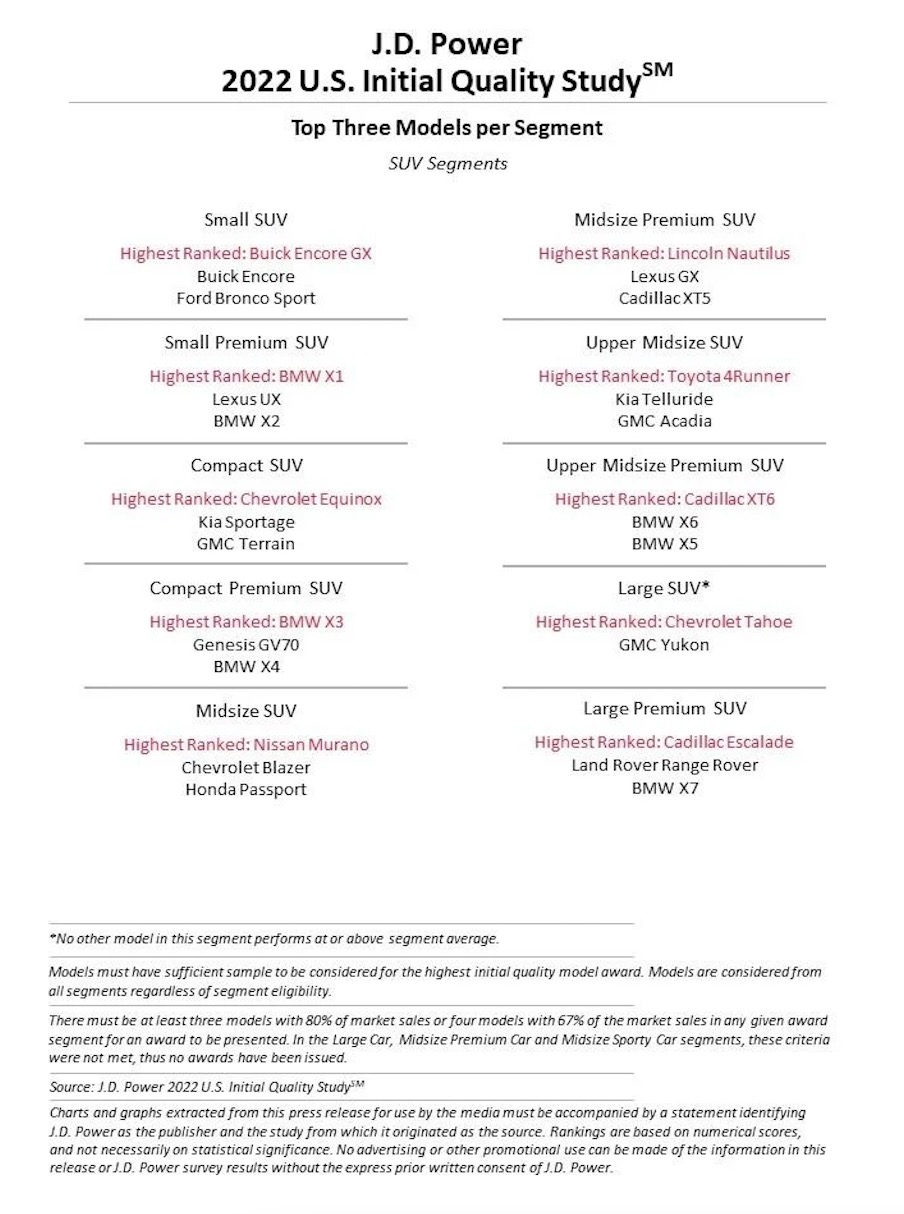 J.D. Power
2022 U.S. Initial Quality Study$^{SM}$

Top Three Models per Segment

SUV Segments

Small SUV

Highest Ranked: Buick Encore GX
Buick Encore
Ford Bronco Sport

Small Premium SUV

Highest Ranked: BMW X1
Lexus UX
BMW X2

Compact SUV

Highest Ranked: Chevrolet Equinox
Kia Sportage
GMC Terrain

Compact Premium SUV

Highest Ranked: BMW X3
Genesis GV70
BMW X4

Midsize SUV

Highest Ranked: Nissan Murano
Chevrolet Blazer
Honda Passport

Midsize Premium SUV

Highest Ranked: Lincoln Nautilus
Lexus GX
Cadillac XT5

Upper Midsize SUV

Highest Ranked: Toyota 4Runner
Kia Telluride
GMC Acadia

Upper Midsize Premium SUV

Highest Ranked: Cadillac XT6
BMW X6
BMW X5

Large SUV*

Highest Ranked: Chevrolet Tahoe
GMC Yukon

Large Premium SUV

Highest Ranked: Cadillac Escalade
Land Rover Range Rover
BMW X7

*No other model in this segment performs at or above segment average.

Models must have sufficient sample to be considered for the highest initial quality model award. Models are considered from all segments regardless of segment eligibility.

There must be at least three models with 80% of market sales or four models with 67% of the market sales in any given award segment for an award to be presented. In the Large Car, Midsize Premium Car and Midsize Sporty Car segments, these criteria were not met, thus no awards have been issued.

Source: J.D. Power 2022 U.S. Initial Quality Study$^{SM}$

Charts and graphs extracted from this press release for use by the media must be accompanied by a statement identifying J.D. Power as the publisher and the study from which it originated as the source. Rankings are based on numerical scores, and not necessarily on statistical significance. No advertising or other promotional use can be made of the information in this release or J.D. Power survey results without the express prior written consent of J.D. Power.